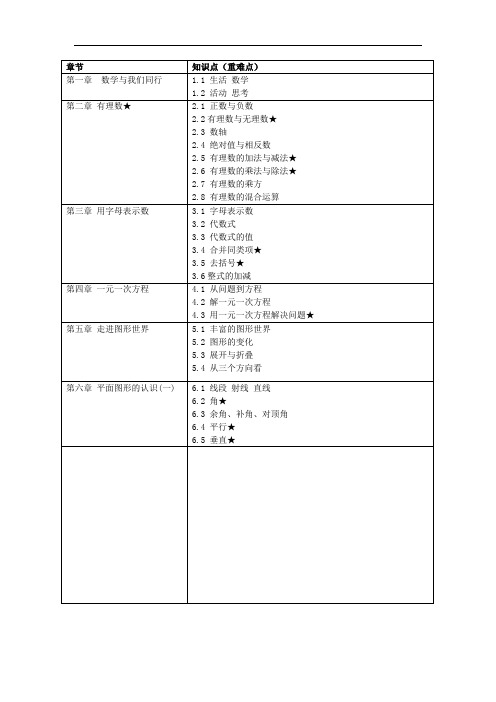 | 章节 | 知识点（重难点） |
|---|---|
| 第一章 数学与我们同行 | 1.1 生活 数学<br>1.2 活动 思考 |
| 第二章 有理数★ | 2.1 正数与负数<br>2.2 有理数与无理数★<br>2.3 数轴<br>2.4 绝对值与相反数<br>2.5 有理数的加法与减法★<br>2.6 有理数的乘法与除法★<br>2.7 有理数的乘方<br>2.8 有理数的混合运算 |
| 第三章 用字母表示数 | 3.1 字母表示数<br>3.2 代数式<br>3.3 代数式的值<br>3.4 合并同类项★<br>3.5 去括号★<br>3.6 整式的加减 |
| 第四章 一元一次方程 | 4.1 从问题到方程<br>4.2 解一元一次方程<br>4.3 用一元一次方程解决问题★ |
| 第五章 走进图形世界 | 5.1 丰富的图形世界<br>5.2 图形的变化<br>5.3 展开与折叠<br>5.4 从三个方向看 |
| 第六章 平面图形的认识(一) | 6.1 线段 射线 直线<br>6.2 角★<br>6.3 余角、补角、对顶角<br>6.4 平行★<br>6.5 垂直★ |
| | |